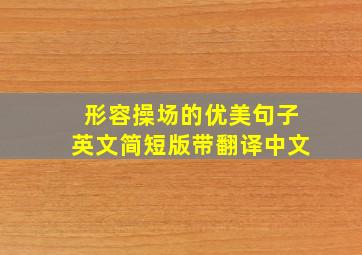 形容操场的优美句子
英文简短版带翻译中文